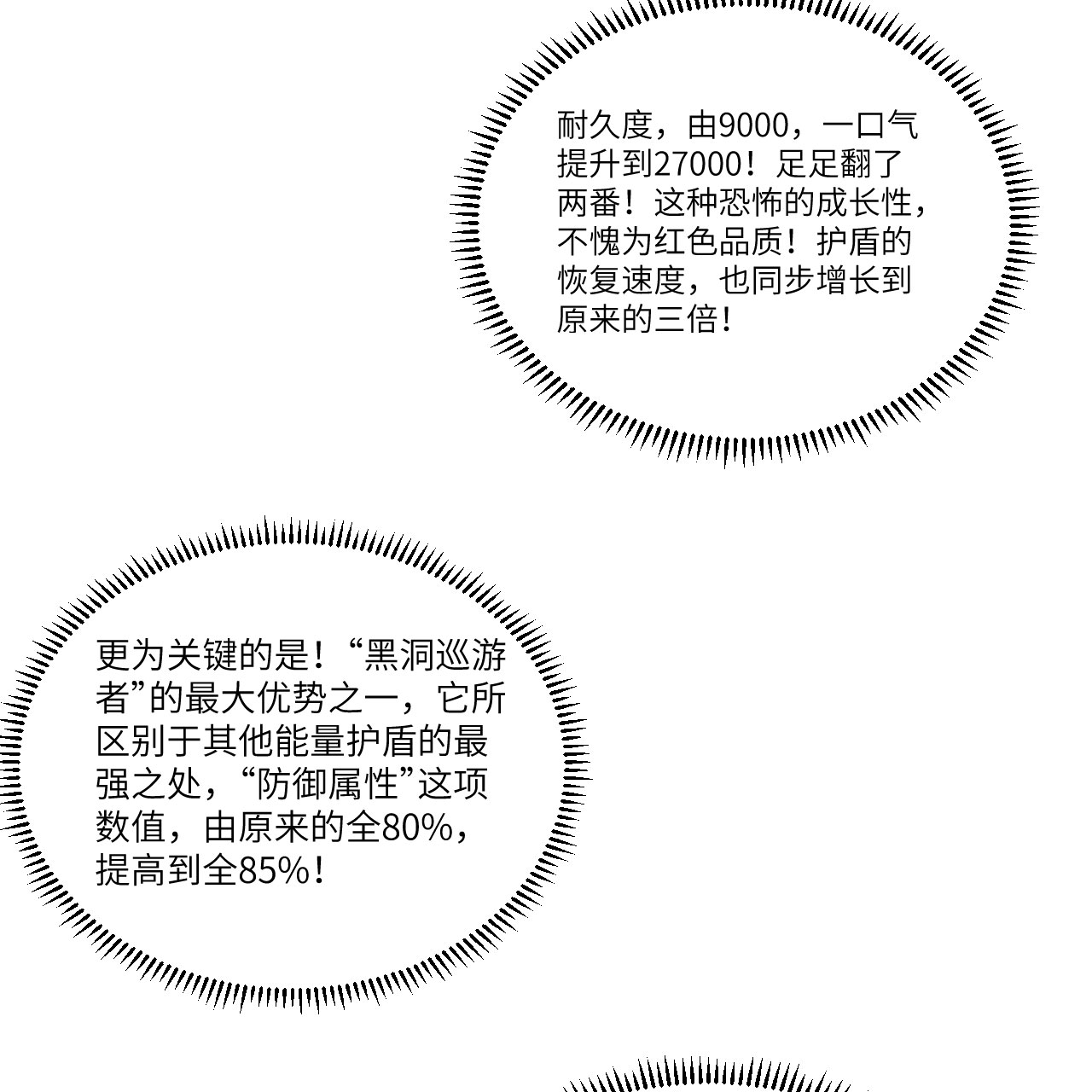 耐久度，由9000，一口气提升到27000！足足翻了两番！这种恐怖的成长性，不愧为红色品质！护盾的恢复速度，也同步增长到原来的三倍！

更为关键的是！“黑洞巡游者”的最大优势之一，它所区别于其他能量护盾的最强之处，“防御属性”这项数值，由原来的全80%，提高到全85%！